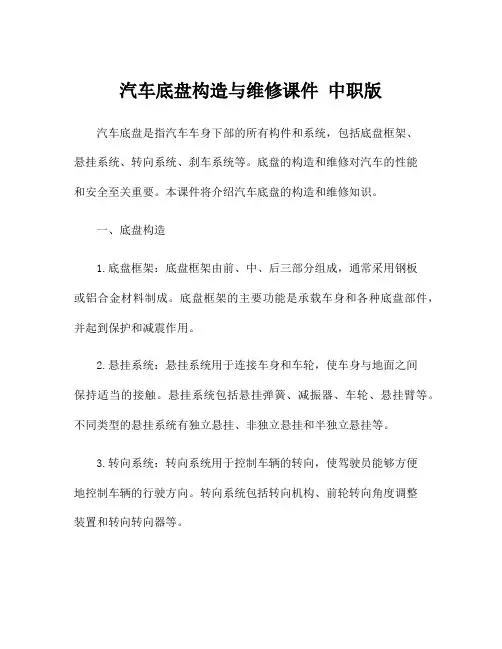 汽车底盘构造与维修课件 中职版

汽车底盘是指汽车车身下部的所有构件和系统，包括底盘框架、悬挂系统、转向系统、刹车系统等。底盘的构造和维修对汽车的性能和安全至关重要。本课件将介绍汽车底盘的构造和维修知识。

一、底盘构造

1.底盘框架：底盘框架由前、中、后三部分组成，通常采用钢板或铝合金材料制成。底盘框架的主要功能是承载车身和各种底盘部件，并起到保护和减震作用。

2.悬挂系统：悬挂系统用于连接车身和车轮，使车身与地面之间保持适当的接触。悬挂系统包括悬挂弹簧、减振器、车轮、悬挂臂等。不同类型的悬挂系统有独立悬挂、非独立悬挂和半独立悬挂等。

3.转向系统：转向系统用于控制车辆的转向，使驾驶员能够方便地控制车辆的行驶方向。转向系统包括转向机构、前轮转向角度调整装置和转向转向器等。